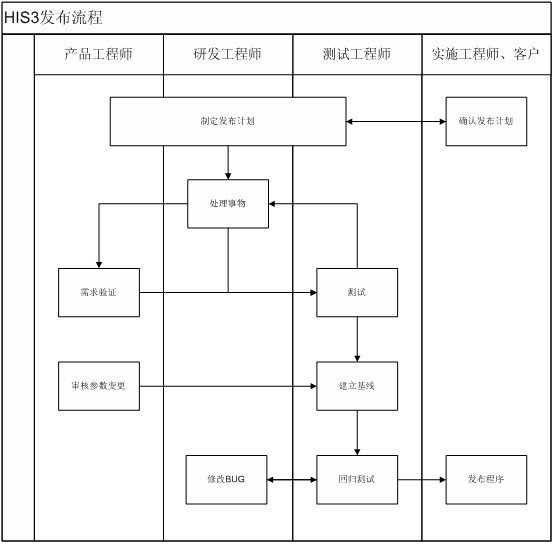 HIS3发布流程

产品工程师

研发工程师

测试工程师

实施工程师、客户

制定发布计划

确认发布计划

处理事物

需求验证

测试

审核参数变更

建立基线

修改BUG

回归测试

发布程序